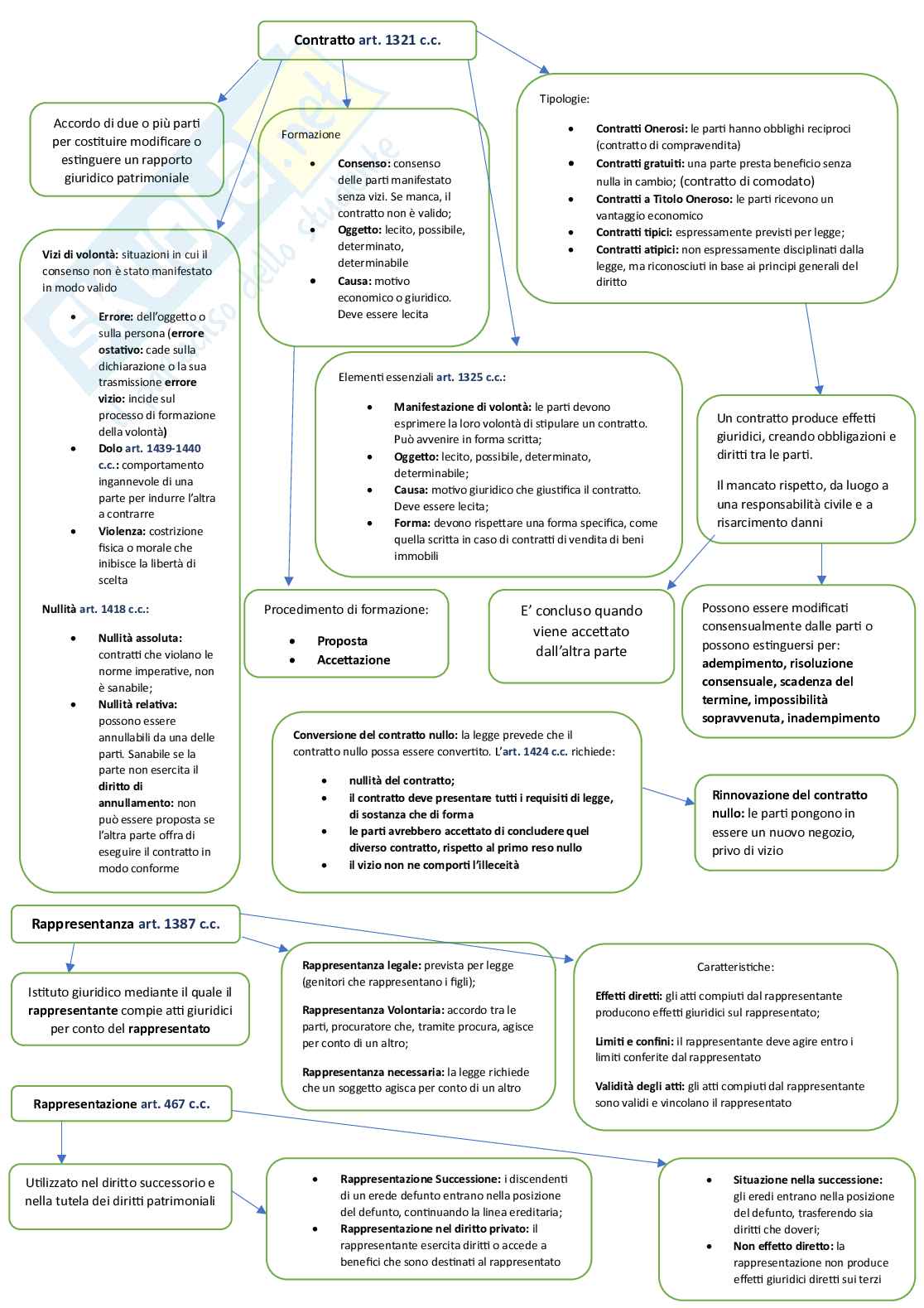 Contratto art. 1321 c.c.

Accordo di due o più parti per costituire modificare o estinguere un rapporto giuridico patrimoniale

Formazione

- Consenso: consenso delle parti manifestato senza vizi. Se manca, il contratto non è valido;
- Oggetto: lecito, possibile, determinato, determinabile
- Causa: motivo economico o giuridico. Deve essere lecita

Tipologie:

- Contratti Onerosi: le parti hanno obblighi reciproci (contratto di compravendita)
- Contratti gratuiti: una parte presta beneficio senza nulla in cambio; (contratto di comodato)
- Contratti a Titolo Oneroso: le parti ricevono un vantaggio economico
- Contratti tipici: espressamente previsti per legge;
- Contratti atipici: non espressamente disciplinati dalla legge, ma riconosciuti in base ai principi generali del diritto

Vizi di volontà: situazioni in cui il consenso non è stato manifestato in modo valido

- Errore: dell'oggetto o sulla persona (errore ostativo: cade sulla dichiarazione o la sua trasmissione errore vizio: incide sul processo di formazione della volontà)
- Dolo art. 1439-1440 c.c.: comportamento ingannevole di una parte per indurre l'altra a contrarre
- Violenza: costrizione fisica o morale che inibisce la libertà di scelta

Nullità art. 1418 c.c.:

- Nullità assoluta: contratti che violano le norme imperative, non è sanabile;
- Nullità relativa: possono essere annullabili da una delle parti. Sanabile se la parte non esercita il diritto di annullamento: non può essere proposta se l'altra parte offra di eseguire il contratto in modo conforme

Elementi essenziali art. 1325 c.c.:

- Manifestazione di volontà: le parti devono esprimere la loro volontà di stipulare un contratto. Può avvenire in forma scritta;
- Oggetto: lecito, possibile, determinato, determinabile;
- Causa: motivo giuridico che giustifica il contratto. Deve essere lecita;
- Forma: devono rispettare una forma specifica, come quella scritta in caso di contratti di vendita di beni immobili

Un contratto produce effetti giuridici, creando obbligazioni e diritti tra le parti.

Il mancato rispetto, da luogo a una responsabilità civile e a risarcimento danni

Procedimento di formazione:

- Proposta
- Accettazione

E' concluso quando viene accettato dall'altra parte

Possono essere modificati consensualmente dalle parti o possono estinguersi per: adempimento, risoluzione consensuale, scadenza del termine, impossibilità sopravvenuta, inadempimento

Conversione del contratto nullo: la legge prevede che il contratto nullo possa essere convertito. L'art. 1424 c.c. richiede:

- nullità del contratto;
- il contratto deve presentare tutti i requisiti di legge, di sostanza che di forma
- le parti avrebbero accettato di concludere quel diverso contratto, rispetto al primo reso nullo
- il vizio non ne comporti l'illeceità

Rinnovazione del contratto nullo: le parti pongono in essere un nuovo negozio, privo di vizio

Rappresentanza art. 1387 c.c.

Istituto giuridico mediante il quale il rappresentante compie atti giuridici per conto del rappresentato

Rappresentanza legale: prevista per legge (genitori che rappresentano i figli);

Rappresentanza Volontaria: accordo tra le parti, procuratore che, tramite procura, agisce per conto di un altro;

Rappresentanza necessaria: la legge richiede che un soggetto agisca per conto di un altro

Caratteristiche:

Effetti diretti: gli atti compiuti dal rappresentante producono effetti giuridici sul rappresentato;

Limiti e confini: il rappresentante deve agire entro i limiti conferite dal rappresentato

Validità degli atti: gli atti compiuti dal rappresentante sono validi e vincolano il rappresentato

Rappresentazione art. 467 c.c.

Utilizzato nel diritto successorio e nella tutela dei diritti patrimoniali

- Rappresentazione Successione: i discendenti di un erede defunto entrano nella posizione del defunto, continuando la linea ereditaria;
- Rappresentazione nel diritto privato: il rappresentante esercita diritti o accede a benefici che sono destinati al rappresentato

- Situazione nella successione: gli eredi entrano nella posizione del defunto, trasferendo sia diritti che doveri;
- Non effetto diretto: la rappresentazione non produce effetti giuridici diretti sui terzi